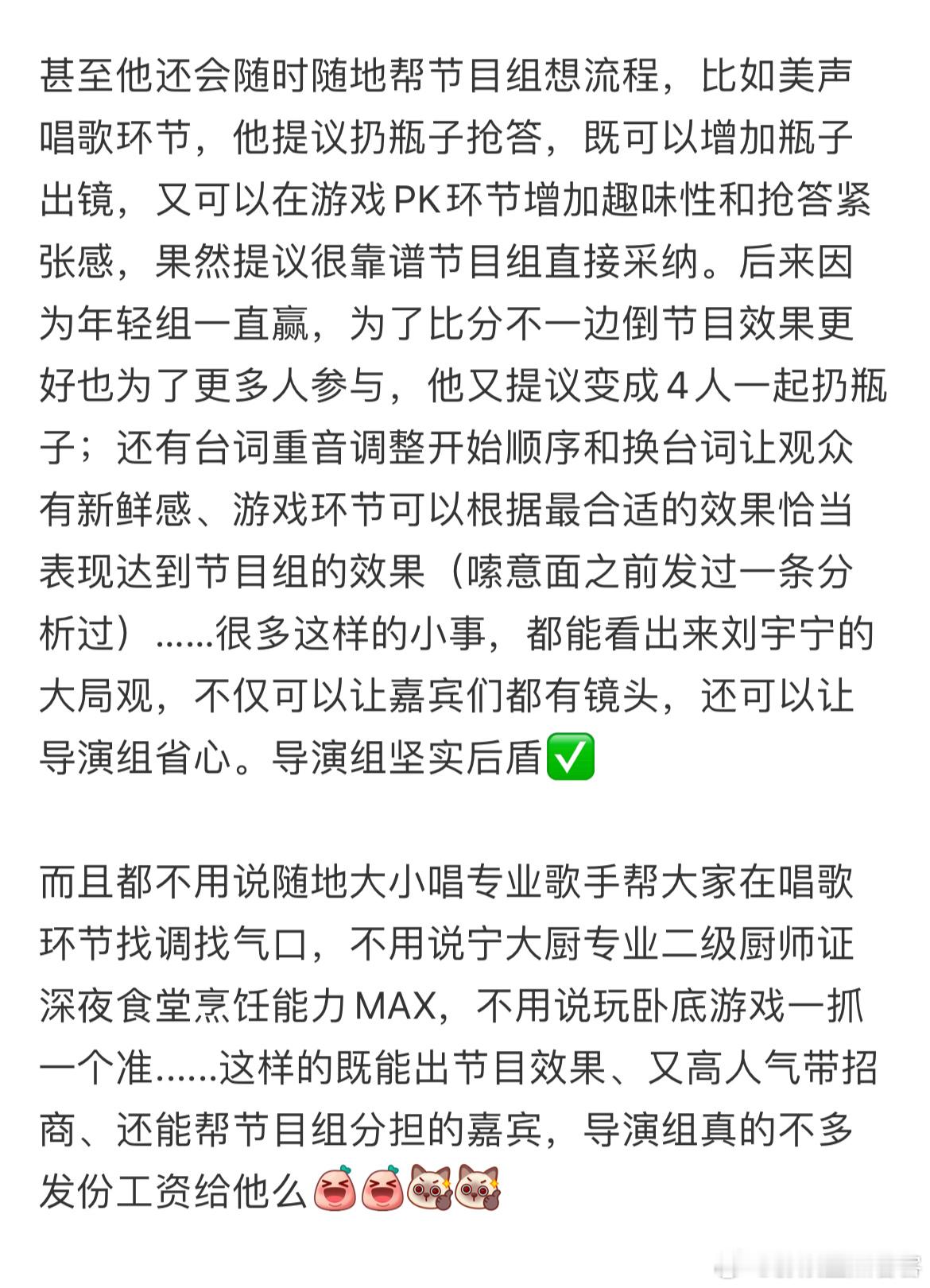 甚至他还会随时随地帮节目组想流程，比如美声唱歌环节，他提议扔瓶子抢答，既可以增加瓶子出镜，又可以在游戏PK环节增加趣味性和抢答紧张感，果然提议很靠谱节目组直接采纳。后来因为年轻组一直赢，为了比分不一边倒节目效果更好也为了更多人参与，他又提议变成4人一起扔瓶子；还有台词重音调整开始顺序和换台词让观众有新鲜感、游戏环节可以根据最合适的效果恰当表现达到节目组的效果（嗦意面之前发过一条分析过）……很多这样的小事，都能看出来刘宇宁的大局观，不仅可以让嘉宾们都有镜头，还可以让导演组省心。导演组坚实后盾✅

而且都不用说随地大小唱专业歌手帮大家在唱歌环节找调找气口，不用说宁大厨专业二级厨师证深夜食堂烹饪能力MAX，不用说玩卧底游戏一抓一个准……这样的既能出节目效果、又高人气带招商、还能帮节目组分担的嘉宾，导演组真的不多发份工资给他么